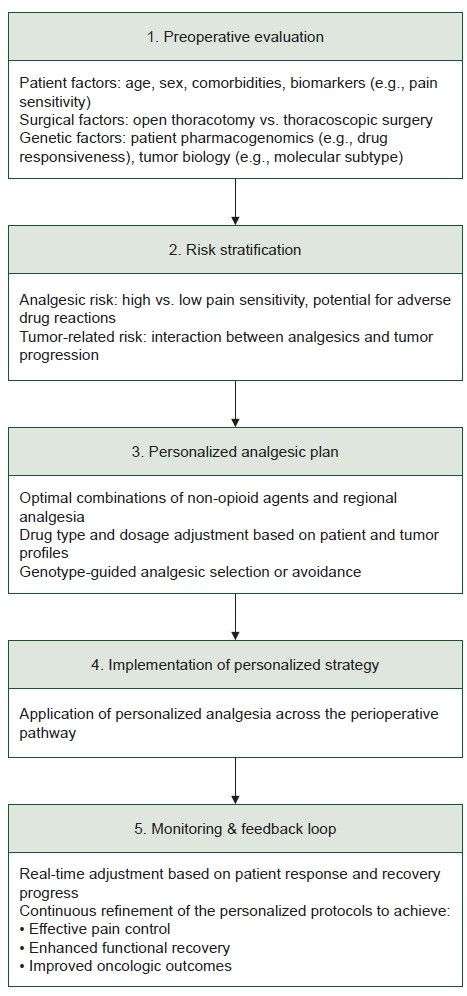 1. Preoperative evaluation

Patient factors: age, sex, comorbidities, biomarkers (e.g., pain sensitivity)
Surgical factors: open thoracotomy vs. thoracoscopic surgery
Genetic factors: patient pharmacogenomics (e.g., drug responsiveness), tumor biology (e.g., molecular subtype)

2. Risk stratification

Analgesic risk: high vs. low pain sensitivity, potential for adverse drug reactions
Tumor-related risk: interaction between analgesics and tumor progression

3. Personalized analgesic plan

Optimal combinations of non-opioid agents and regional analgesia
Drug type and dosage adjustment based on patient and tumor profiles
Genotype-guided analgesic selection or avoidance

4. Implementation of personalized strategy

Application of personalized analgesia across the perioperative pathway

5. Monitoring & feedback loop

Real-time adjustment based on patient response and recovery progress
Continuous refinement of the personalized protocols to achieve:
• Effective pain control
• Enhanced functional recovery
• Improved oncologic outcomes